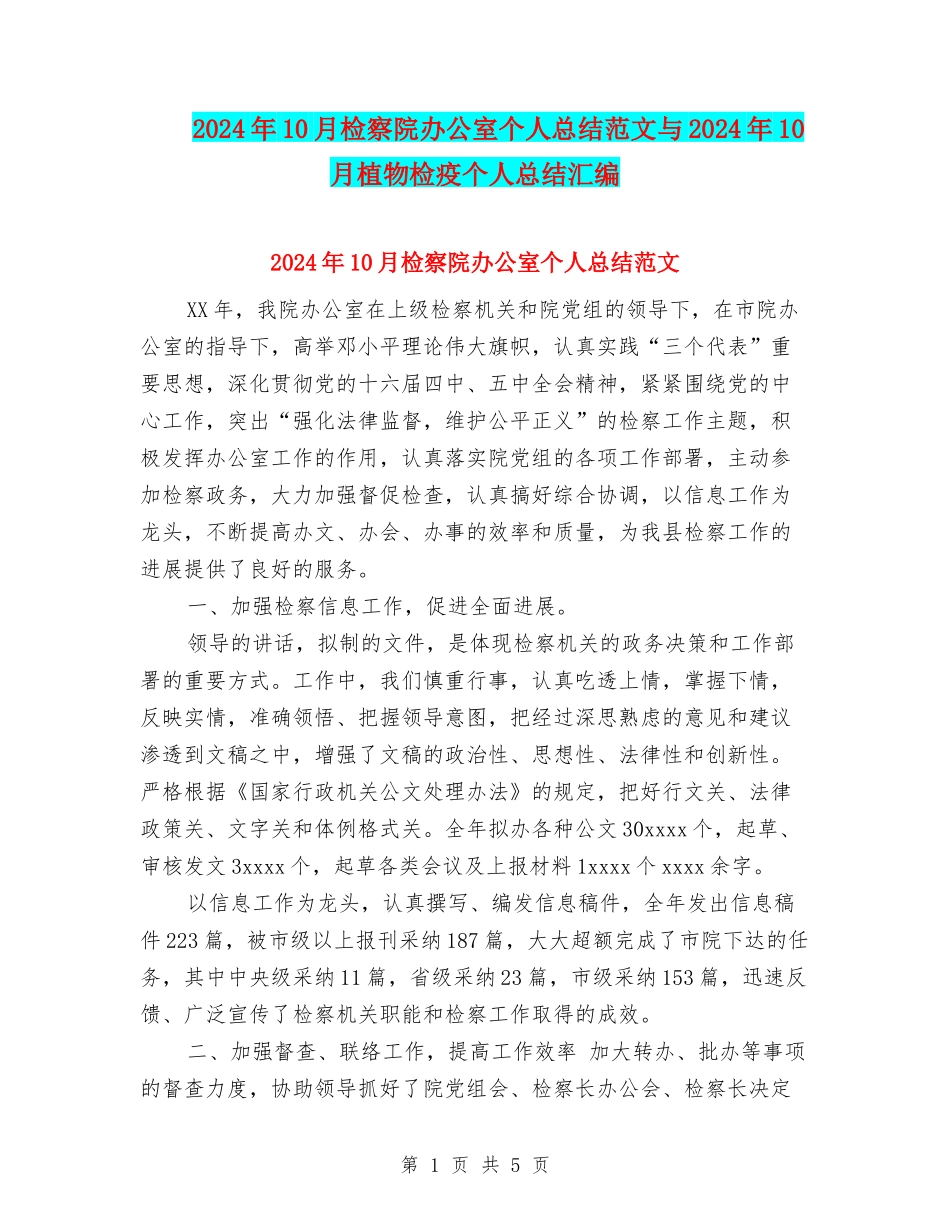 2024年10月检察院办公室个人总结范文与2024年10月植物检疫个人总结汇编

2024年10月检察院办公室个人总结范文

XX年，我院办公室在上级检察机关和院党组的领导下，在市院办公室的指导下，高举邓小平理论伟大旗帜，认真实践“三个代表”重要思想，深化贯彻党的十六届四中、五中全会精神，紧紧围绕党的中心工作，突出“强化法律监督，维护公平正义”的检察工作主题，积极发挥办公室工作的作用，认真落实院党组的各项工作部署，主动参加检察政务，大力加强督促检查，认真搞好综合协调，以信息工作为龙头，不断提高办文、办会、办事的效率和质量，为我县检察工作的进展提供了良好的服务。

一、加强检察信息工作，促进全面进展。

领导的讲话，拟制的文件，是体现检察机关的政务决策和工作部署的重要方式。工作中，我们慎重行事，认真吃透上情，掌握下情，反映实情，准确领悟、把握领导意图，把经过深思熟虑的意见和建议渗透到文稿之中，增强了文稿的政治性、思想性、法律性和创新性。严格根据《国家行政机关公文处理办法》的规定，把好行文关、法律政策关、文字关和体例格式关。全年拟办各种公文30xxxx个，起草、审核发文3xxxx个，起草各类会议及上报材料1xxxx个xxxx余字。

以信息工作为龙头，认真撰写、编发信息稿件，全年发出信息稿件223篇，被市级以上报刊采纳187篇，大大超额完成了市院下达的任务，其中中央级采纳11篇，省级采纳23篇，市级采纳153篇，迅速反馈、广泛宣传了检察机关职能和检察工作取得的成效。

二、加强督查、联络工作，提高工作效率 加大转办、批办等事项的督查力度，协助领导抓好了院党组会、检察长办公会、检察长决定

第 1 页 共 5 页